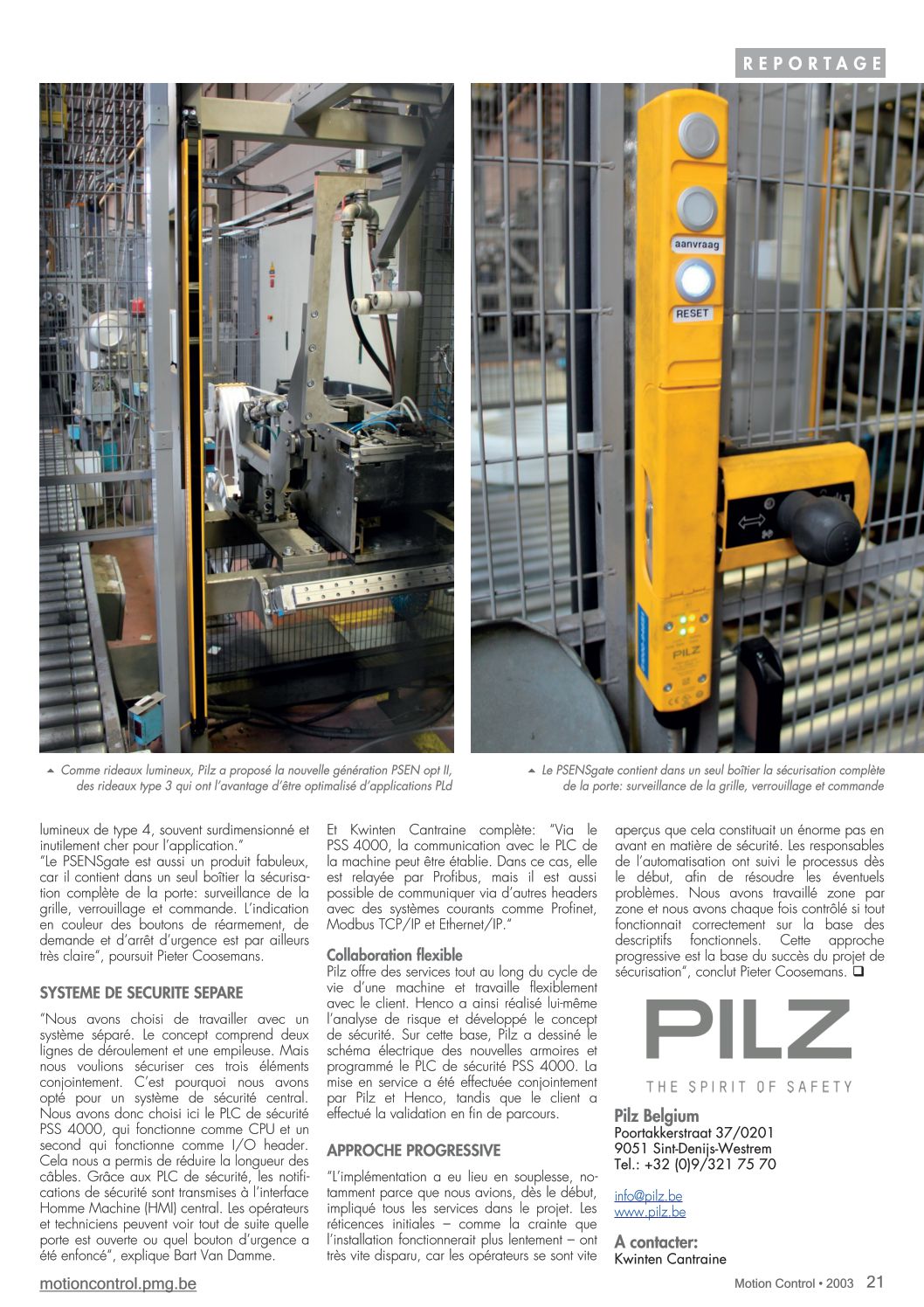 REPORTAGE

aanvraag

RESET

PILZ

▲ Comme rideaux lumineux, Pilz a proposé la nouvelle génération PSEN opt II, des rideaux type 3 qui ont l'avantage d'être optimalisé d'applications PLd

▲ Le PSENSgate contient dans un seul boîtier la sécurisation complète de la porte: surveillance de la grille, verrouillage et commande

lumineux de type 4, souvent surdimensionné et inutilement cher pour l'application."
"Le PSENSgate est aussi un produit fabuleux, car il contient dans un seul boîtier la sécurisation complète de la porte: surveillance de la grille, verrouillage et commande. L'indication en couleur des boutons de réarmement, de demande et d'arrêt d'urgence est par ailleurs très claire", poursuit Pieter Coosemans.

SYSTEME DE SECURITE SEPARE

"Nous avons choisi de travailler avec un système séparé. Le concept comprend deux lignes de déroulement et une empileuse. Mais nous voulions sécuriser ces trois éléments conjointement. C'est pourquoi nous avons opté pour un système de sécurité central. Nous avons donc choisi ici le PLC de sécurité PSS 4000, qui fonctionne comme CPU et un second qui fonctionne comme I/O header. Cela nous a permis de réduire la longueur des câbles. Grâce aux PLC de sécurité, les notifications de sécurité sont transmises à l'interface Homme Machine (HMI) central. Les opérateurs et techniciens peuvent voir tout de suite quelle porte est ouverte ou quel bouton d'urgence a été enfoncé", explique Bart Van Damme.

Et Kwinten Cantraine complète: "Via le PSS 4000, la communication avec le PLC de la machine peut être établie. Dans ce cas, elle est relayée par Profibus, mais il est aussi possible de communiquer via d'autres headers avec des systèmes courants comme Profinet, Modbus TCP/IP et Ethernet/IP."

Collaboration flexible
Pilz offre des services tout au long du cycle de vie d'une machine et travaille flexiblement avec le client. Henco a ainsi réalisé lui-même l'analyse de risque et développé le concept de sécurité. Sur cette base, Pilz a dessiné le schéma électrique des nouvelles armoires et programmé le PLC de sécurité PSS 4000. La mise en service a été effectuée conjointement par Pilz et Henco, tandis que le client a effectué la validation en fin de parcours.

APPROCHE PROGRESSIVE

"L'implémentation a eu lieu en souplesse, notamment parce que nous avions, dès le début, impliqué tous les services dans le projet. Les réticences initiales – comme la crainte que l'installation fonctionnerait plus lentement – ont très vite disparu, car les opérateurs se sont vite aperçus que cela constituait un énorme pas en avant en matière de sécurité. Les responsables de l'automatisation ont suivi le processus dès le début, afin de résoudre les éventuels problèmes. Nous avons travaillé zone par zone et nous avons chaque fois contrôlé si tout fonctionnait correctement sur la base des descriptifs fonctionnels. Cette approche progressive est la base du succès du projet de sécurisation", conclut Pieter Coosemans. ❑

PILZ
THE SPIRIT OF SAFETY

Pilz Belgium
Poortakkerstraat 37/0201
9051 Sint-Denijs-Westrem
Tel.: +32 (0)9/321 75 70

info@pilz.be
www.pilz.be

A contacter:
Kwinten Cantraine

motioncontrol.pmg.be

Motion Control • 2003 21